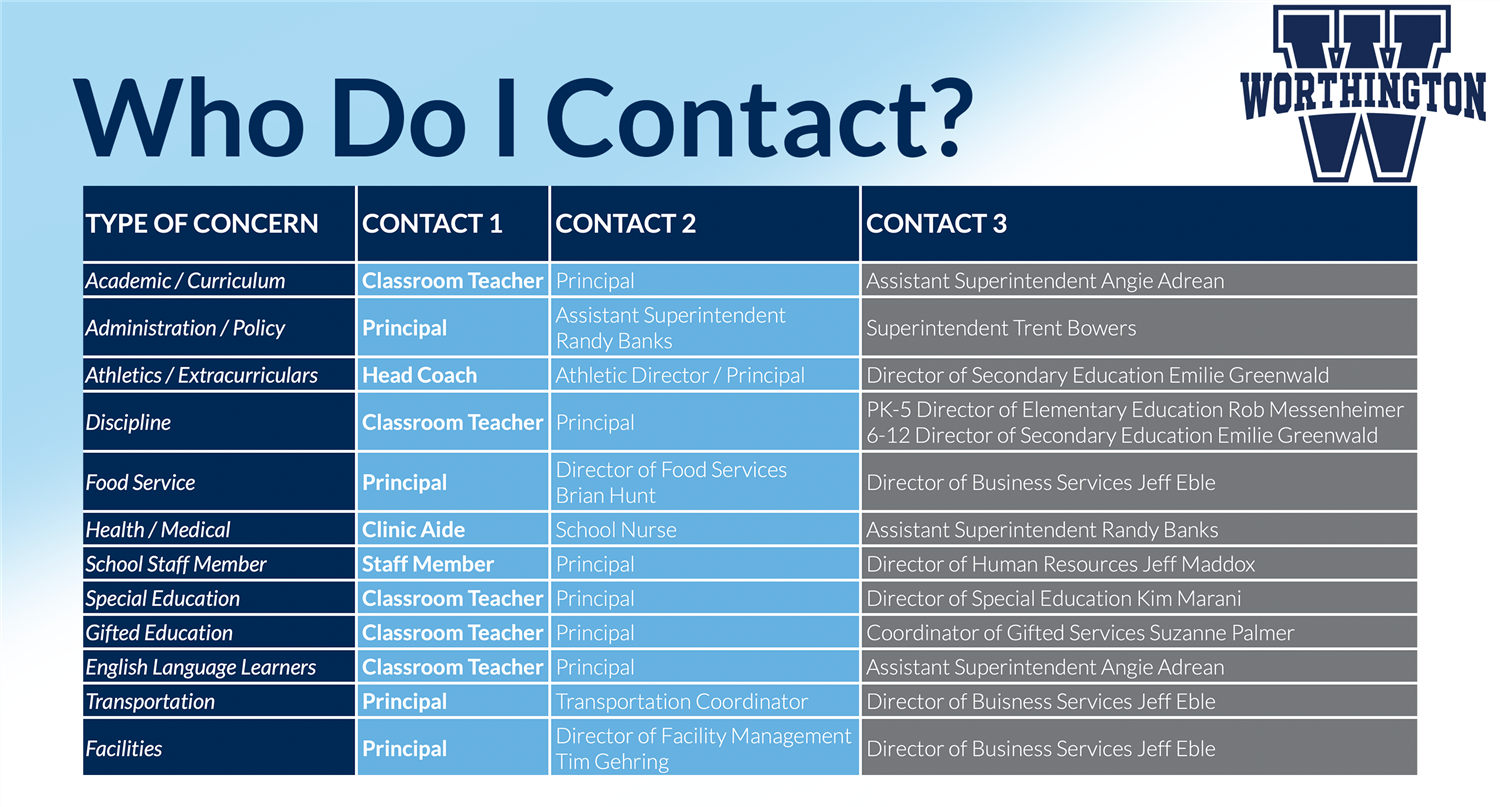 Who Do I Contact?

WORTHINGTON

| TYPE OF CONCERN | CONTACT 1 | CONTACT 2 | CONTACT 3 |
|---|---|---|---|
| Academic / Curriculum | Classroom Teacher | Principal | Assistant Superintendent Angie Adrean |
| Administration / Policy | Principal | Assistant Superintendent Randy Banks | Superintendent Trent Bowers |
| Athletics / Extracurriculars | Head Coach | Athletic Director / Principal | Director of Secondary Education Emilie Greenwald |
| Discipline | Classroom Teacher | Principal | PK-5 Director of Elementary Education Rob Messenheimer 6-12 Director of Secondary Education Emilie Greenwald |
| Food Service | Principal | Director of Food Services Brian Hunt | Director of Business Services Jeff Eble |
| Health / Medical | Clinic Aide | School Nurse | Assistant Superintendent Randy Banks |
| School Staff Member | Staff Member | Principal | Director of Human Resources Jeff Maddox |
| Special Education | Classroom Teacher | Principal | Director of Special Education Kim Marani |
| Gifted Education | Classroom Teacher | Principal | Coordinator of Gifted Services Suzanne Palmer |
| English Language Learners | Classroom Teacher | Principal | Assistant Superintendent Angie Adrean |
| Transportation | Principal | Transportation Coordinator | Director of Buisness Services Jeff Eble |
| Facilities | Principal | Director of Facility Management Tim Gehring | Director of Business Services Jeff Eble |